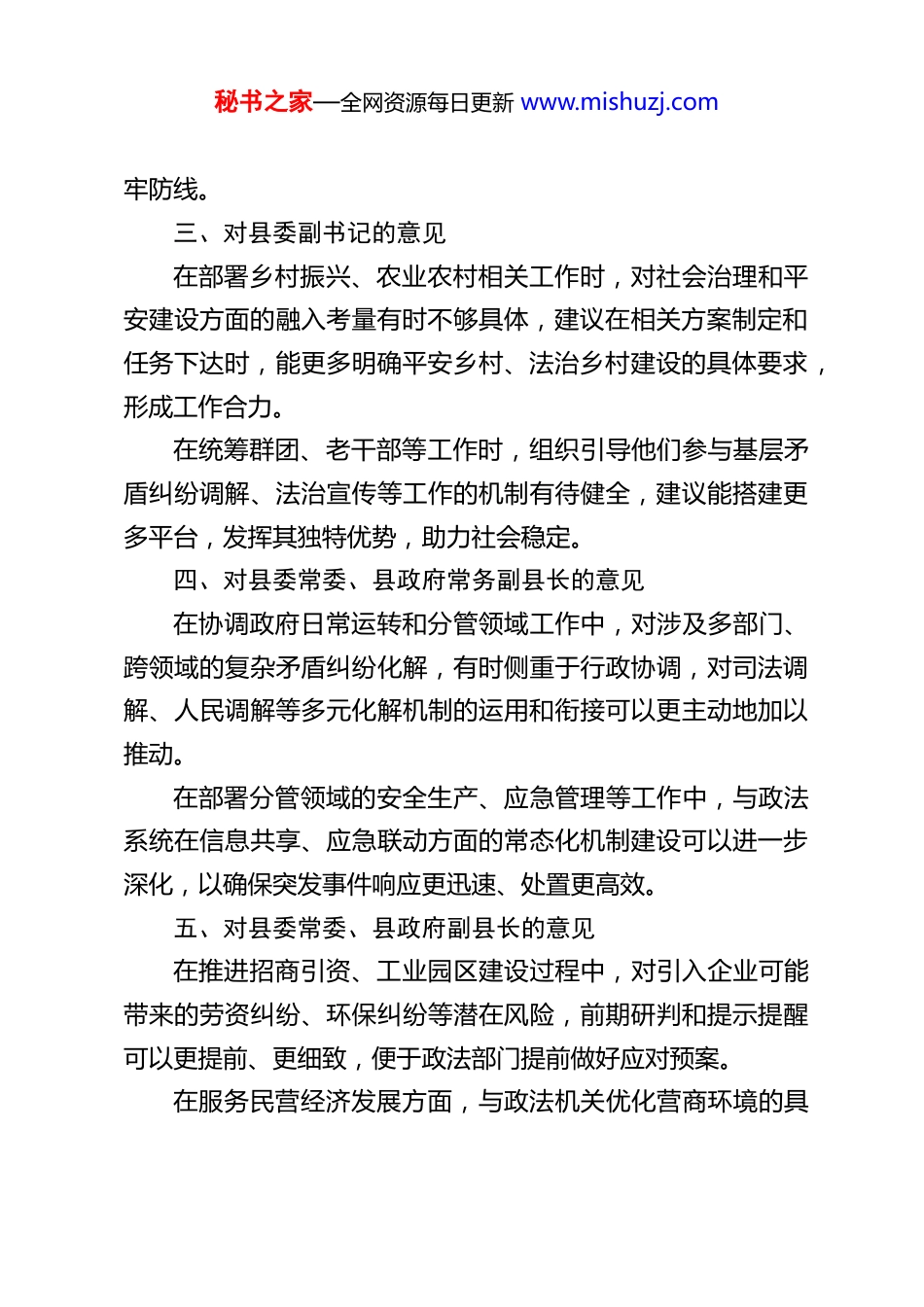 秘书之家—全网资源每日更新 www.mishuzj.com

牢防线。

三、对县委副书记的意见

在部署乡村振兴、农业农村相关工作时，对社会治理和平安建设方面的融入考量有时不够具体，建议在相关方案制定和任务下达时，能更多明确平安乡村、法治乡村建设的具体要求，形成工作合力。

在统筹群团、老干部等工作时，组织引导他们参与基层矛盾纠纷调解、法治宣传等工作的机制有待健全，建议能搭建更多平台，发挥其独特优势，助力社会稳定。

四、对县委常委、县政府常务副县长的意见

在协调政府日常运转和分管领域工作中，对涉及多部门、跨领域的复杂矛盾纠纷化解，有时侧重于行政协调，对司法调解、人民调解等多元化解机制的运用和衔接可以更主动地加以推动。

在部署分管领域的安全生产、应急管理等工作中，与政法系统在信息共享、应急联动方面的常态化机制建设可以进一步深化，以确保突发事件响应更迅速、处置更高效。

五、对县委常委、县政府副县长的意见

在推进招商引资、工业园区建设过程中，对引入企业可能带来的劳资纠纷、环保纠纷等潜在风险，前期研判和提示提醒可以更提前、更细致，便于政法部门提前做好应对预案。

在服务民营经济发展方面，与政法机关优化营商环境的具